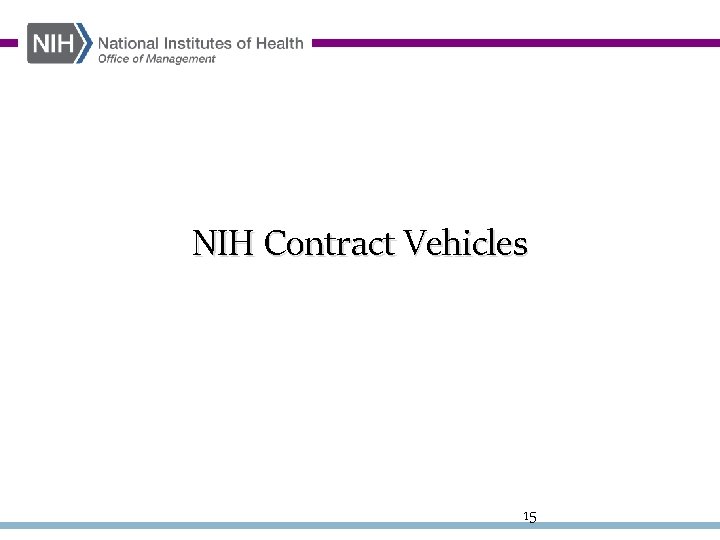 NIH National Institutes of Health
Office of Management

NIH Contract Vehicles

15